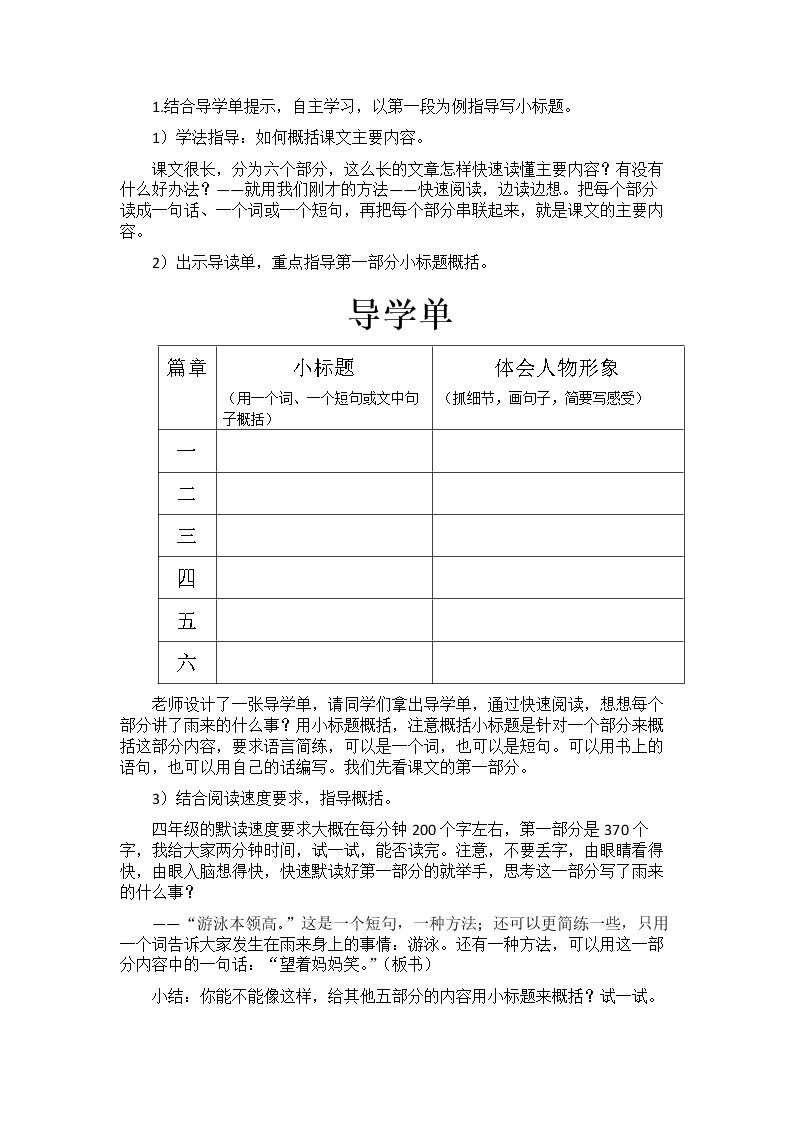 1.结合导学单提示，自主学习，以第一段为例指导写小标题。

1）学法指导：如何概括课文主要内容。

课文很长，分为六个部分，这么长的文章怎样快速读懂主要内容？有没有什么好办法？——就用我们刚才的方法——快速阅读，边读边想。把每个部分读成一句话、一个词或一个短句，再把每个部分串联起来，就是课文的主要内容。

2）出示导读单，重点指导第一部分小标题概括。

导学单

| 篇章 | 小标题（用一个词、一个短句或文中句子概括） | 体会人物形象（抓细节，画句子，简要写感受） |
|---|---|---|
| 一 | | |
| 二 | | |
| 三 | | |
| 四 | | |
| 五 | | |
| 六 | | |

老师设计了一张导学单，请同学们拿出导学单，通过快速阅读，想想每个部分讲了雨来的什么事？用小标题概括，注意概括小标题是针对一个部分来概括这部分内容，要求语言简练，可以是一个词，也可以是短句。可以用书上的语句，也可以用自己的话编写。我们先看课文的第一部分。

3）结合阅读速度要求，指导概括。

四年级的默读速度要求大概在每分钟200个字左右，第一部分是370个字，我给大家两分钟时间，试一试，能否读完。注意，不要丢字，由眼睛看得快，由眼入脑想得快，快速默读好第一部分的就举手，思考这一部分写了雨来的什么事？

——“游泳本领高。”这是一个短句，一种方法；还可以更简练一些，只用一个词告诉大家发生在雨来身上的事情：游泳。还有一种方法，可以用这一部分内容中的一句话：“望着妈妈笑。”（板书）

小结：你能不能像这样，给其他五部分的内容用小标题来概括？试一试。